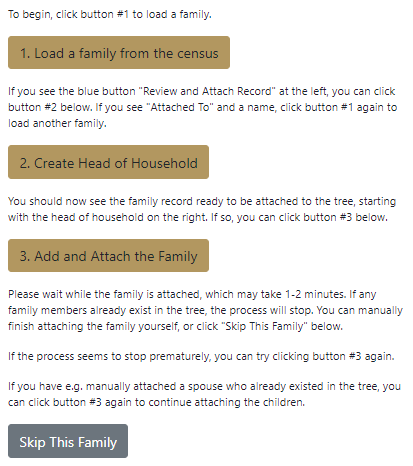 To begin, click button #1 to load a family.

1. Load a family from the census

If you see the blue button "Review and Attach Record" at the left, you can click button #2 below. If you see "Attached To" and a name, click button #1 again to load another family.

2. Create Head of Household

You should now see the family record ready to be attached to the tree, starting with the head of household on the right. If so, you can click button #3 below.

3. Add and Attach the Family

Please wait while the family is attached, which may take 1-2 minutes. If any family members already exist in the tree, the process will stop. You can manually finish attaching the family yourself, or click "Skip This Family" below.

If the process seems to stop prematurely, you can try clicking button #3 again.

If you have e.g. manually attached a spouse who already existed in the tree, you can click button #3 again to continue attaching the children.

Skip This Family